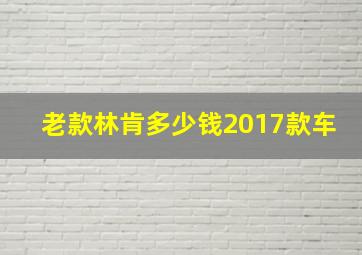 老款林肯多少钱2017款车